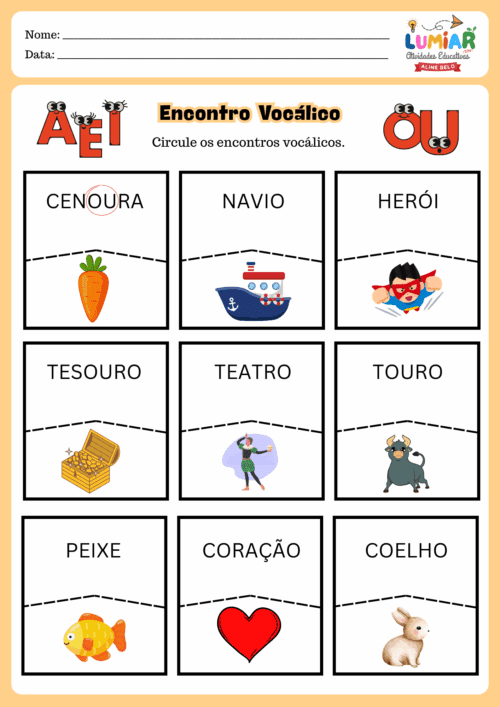 Nome: ____
Data: ____

LUMIAR
Atividades Educativas
ALINE BELO

AEI

Encontro Vocálico

Circule os encontros vocálicos.

OU

CENOURA

NAVIO

HERÓI

TESOURO

TEATRO

TOURO

PEIXE

CORAÇÃO

COELHO